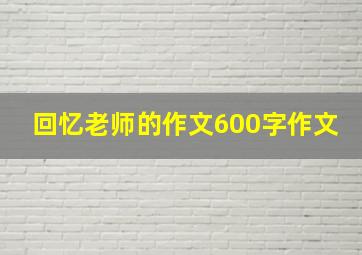 回忆老师的作文600字作文